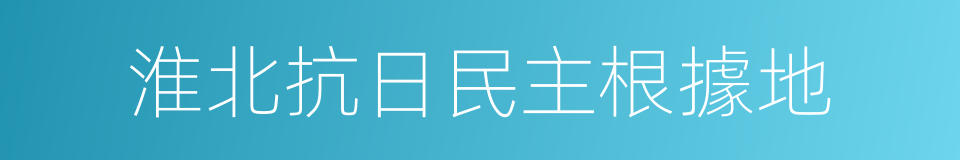 淮北抗日民主根據地